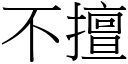 不擅